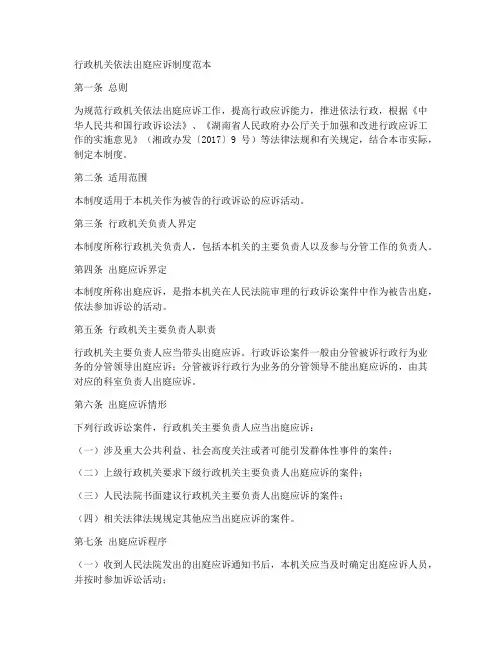 行政机关依法出庭应诉制度范本

第一条 总则

为规范行政机关依法出庭应诉工作，提高行政应诉能力，推进依法行政，根据《中华人民共和国行政诉讼法》、《湖南省人民政府办公厅关于加强和改进行政应诉工作的实施意见》（湘政办发〔2017〕9 号）等法律法规和有关规定，结合本市实际，制定本制度。

第二条 适用范围

本制度适用于本机关作为被告的行政诉讼的应诉活动。

第三条 行政机关负责人界定

本制度所称行政机关负责人，包括本机关的主要负责人以及参与分管工作的负责人。

第四条 出庭应诉界定

本制度所称出庭应诉，是指本机关在人民法院审理的行政诉讼案件中作为被告出庭，依法参加诉讼的活动。

第五条 行政机关主要负责人职责

行政机关主要负责人应当带头出庭应诉。行政诉讼案件一般由分管被诉行政行为业务的分管领导出庭应诉；分管被诉行政行为业务的分管领导不能出庭应诉的，由其对应的科室负责人出庭应诉。

第六条 出庭应诉情形

下列行政诉讼案件，行政机关主要负责人应当出庭应诉：

（一）涉及重大公共利益、社会高度关注或者可能引发群体性事件的案件；

（二）上级行政机关要求下级行政机关主要负责人出庭应诉的案件；

（三）人民法院书面建议行政机关主要负责人出庭应诉的案件；

（四）相关法律法规规定其他应当出庭应诉的案件。

第七条 出庭应诉程序

（一）收到人民法院发出的出庭应诉通知书后，本机关应当及时确定出庭应诉人员，并按时参加诉讼活动；